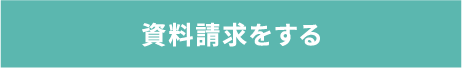 資料請求をする